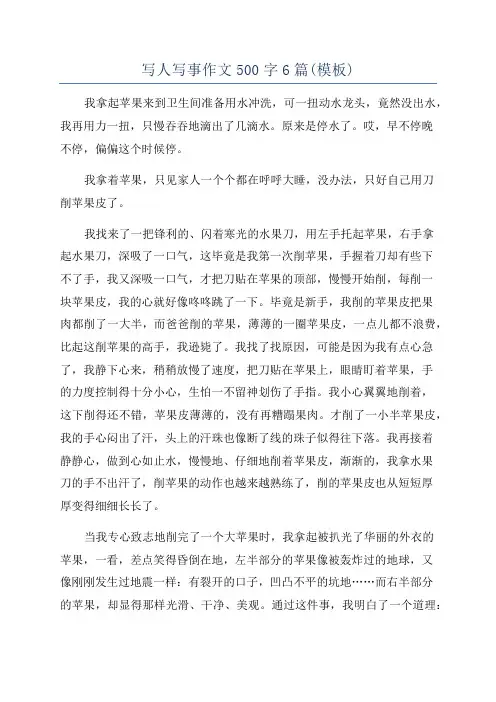 写人写事作文500字6篇(模板)

我拿起苹果来到卫生间准备用水冲洗，可一扭动水龙头，竟然没出水，我再用力一扭，只慢吞吞地滴出了几滴水。原来是停水了。哎，早不停晚不停，偏偏这个时候停。

我拿着苹果，只见家人一个个都在呼呼大睡，没办法，只好自己用刀削苹果皮了。

我找来了一把锋利的、闪着寒光的水果刀，用左手托起苹果，右手拿起水果刀，深吸了一口气，这毕竟是我第一次削苹果，手握着刀却有些下不了手，我又深吸一口气，才把刀贴在苹果的顶部，慢慢开始削，每削一块苹果皮，我的心就好像咚咚跳了一下。毕竟是新手，我削的苹果皮把果肉都削了一大半，而爸爸削的苹果，薄薄的一圈苹果皮，一点儿都不浪费，比起这削苹果的高手，我逊毙了。我找了找原因，可能是因为我有点心急了，我静下心来，稍稍放慢了速度，把刀贴在苹果上，眼睛盯着苹果，手的力度控制得十分小心，生怕一不留神划伤了手指。我小心翼翼地削着，这下削得还不错，苹果皮薄薄的，没有再糟蹋果肉。才削了一小半苹果皮，我的手心闷出了汗，头上的汗珠也像断了线的珠子似得往下落。我再接着静静心，做到心如止水，慢慢地、仔细地削着苹果皮，渐渐的，我拿水果刀的手不出汗了，削苹果的动作也越来越熟练了，削的苹果皮也从短短厚厚变得细细长长了。

当我专心致志地削完了一个大苹果时，我拿起被扒光了华丽的外衣的苹果，一看，差点笑得昏倒在地，左半部分的苹果像被轰炸过的地球，又像刚刚发生过地震一样：有裂开的口子，凹凸不平的坑地……而右半部分的苹果，却显得那样光滑、干净、美观。通过这件事，我明白了一个道理：